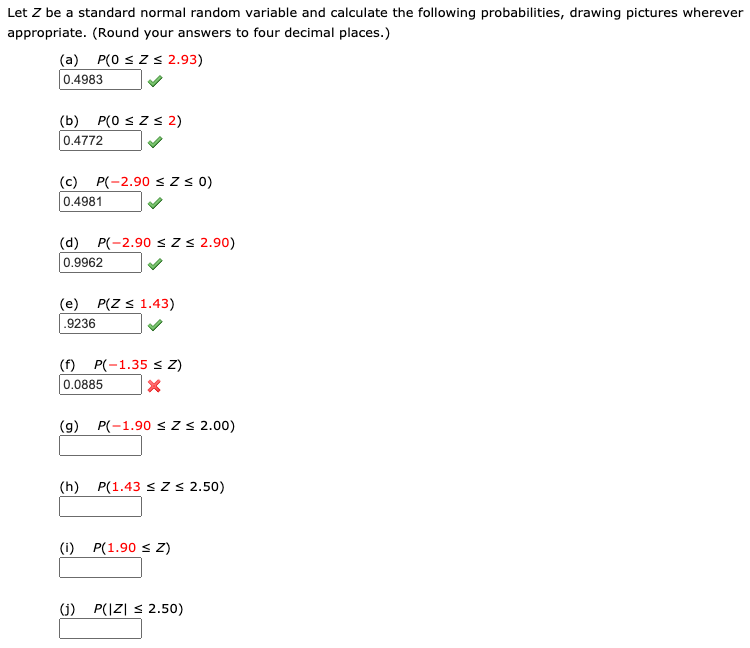 Let $Z$ be a standard normal random variable and calculate the following probabilities, drawing pictures wherever appropriate. (Round your answers to four decimal places.)

(a) $P(0 \le Z \le 2.93)$
0.4983

(b) $P(0 \le Z \le 2)$
0.4772

(c) $P(-2.90 \le Z \le 0)$
0.4981

(d) $P(-2.90 \le Z \le 2.90)$
0.9962

(e) $P(Z \le 1.43)$
.9236

(f) $P(-1.35 \le Z)$
0.0885

(g) $P(-1.90 \le Z \le 2.00)$

(h) $P(1.43 \le Z \le 2.50)$

(i) $P(1.90 \le Z)$

(j) $P(|Z| \le 2.50)$